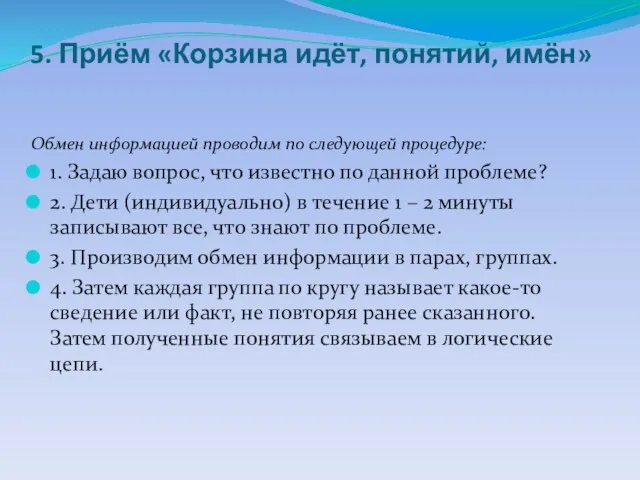 5. Приём «Корзина идёт, понятий, имён»

Обмен информацией проводим по следующей процедуре:

1. Задаю вопрос, что известно по данной проблеме?

2. Дети (индивидуально) в течение 1 – 2 минуты записывают все, что знают по проблеме.

3. Производим обмен информации в парах, группах.

4. Затем каждая группа по кругу называет какое-то сведение или факт, не повторяя ранее сказанного. Затем полученные понятия связываем в логические цепи.